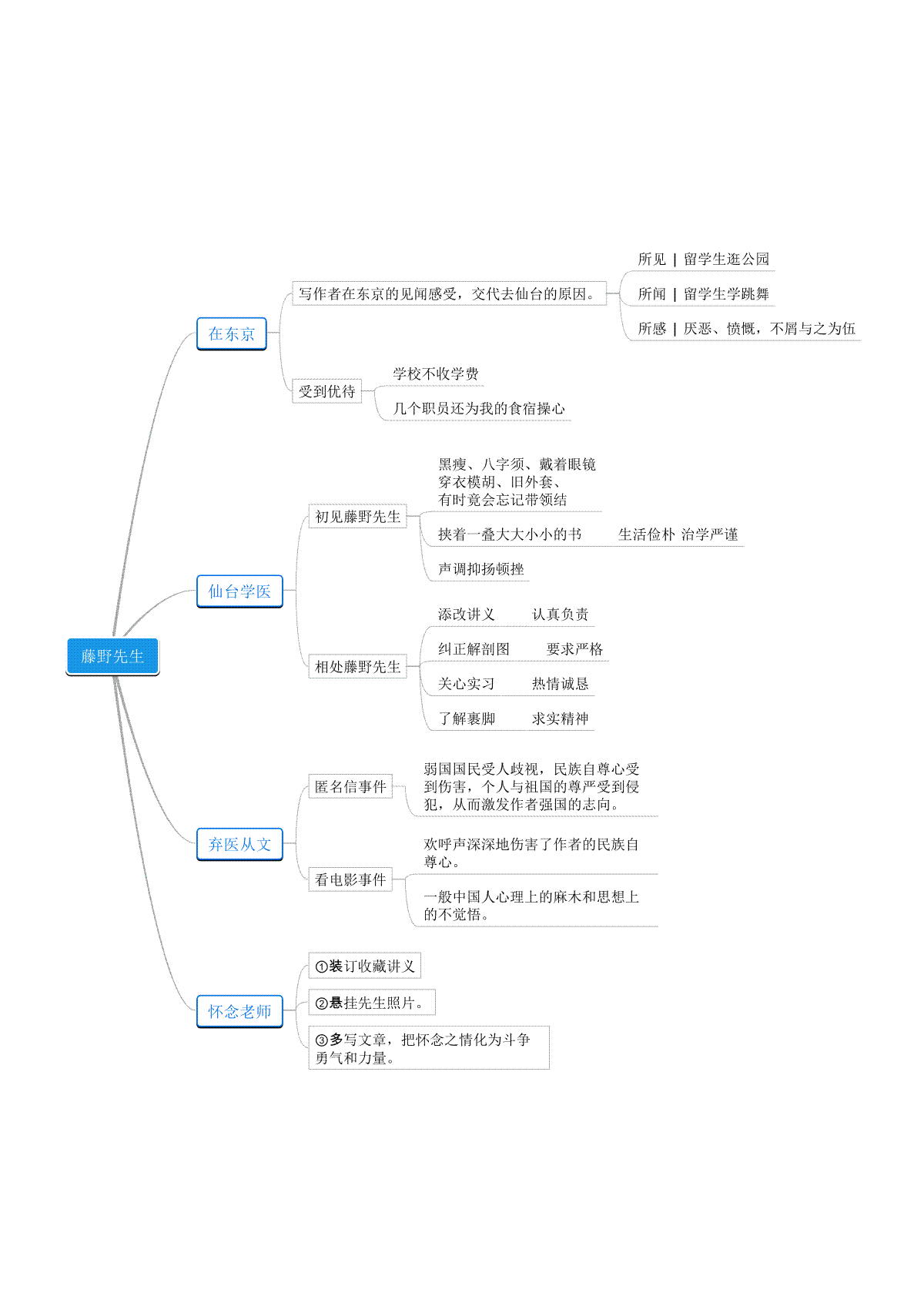 藤野先生

在东京

写作者在东京的见闻感受，交代去仙台的原因。

所见 | 留学生逛公园

所闻 | 留学生学跳舞

所感 | 厌恶、愤慨，不屑与之为伍

受到优待

学校不收学费

几个职员还为我的食宿操心

仙台学医

初见藤野先生

黑瘦、八字须、戴着眼镜
穿衣模胡、旧外套、
有时竟会忘记带领结

挟着一叠大大小小的书　生活俭朴 治学严谨

声调抑扬顿挫

相处藤野先生

添改讲义　认真负责

纠正解剖图　要求严格

关心实习　热情诚恳

了解裹脚　求实精神

弃医从文

匿名信事件

弱国国民受人歧视，民族自尊心受到伤害，个人与祖国的尊严受到侵犯，从而激发作者强国的志向。

看电影事件

欢呼声深深地伤害了作者的民族自尊心。

一般中国人心理上的麻木和思想上的不觉悟。

怀念老师

①装订收藏讲义

②悬挂先生照片。

③多写文章，把怀念之情化为斗争勇气和力量。